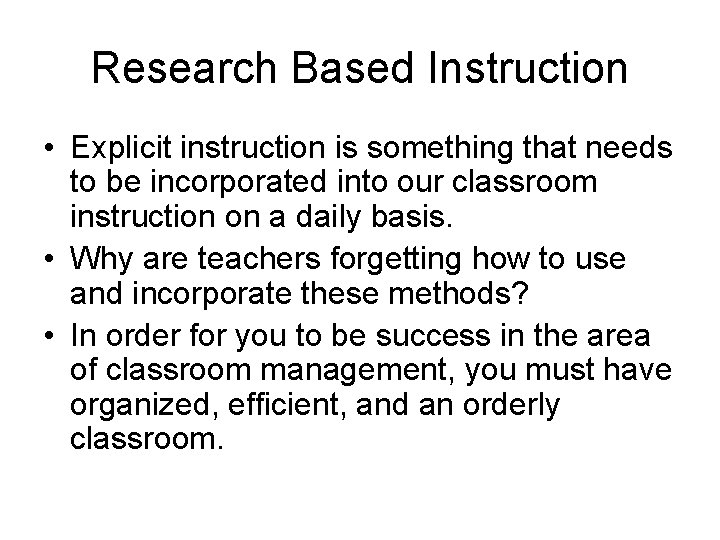 Research Based Instruction

• Explicit instruction is something that needs to be incorporated into our classroom instruction on a daily basis.
• Why are teachers forgetting how to use and incorporate these methods?
• In order for you to be success in the area of classroom management, you must have organized, efficient, and an orderly classroom.